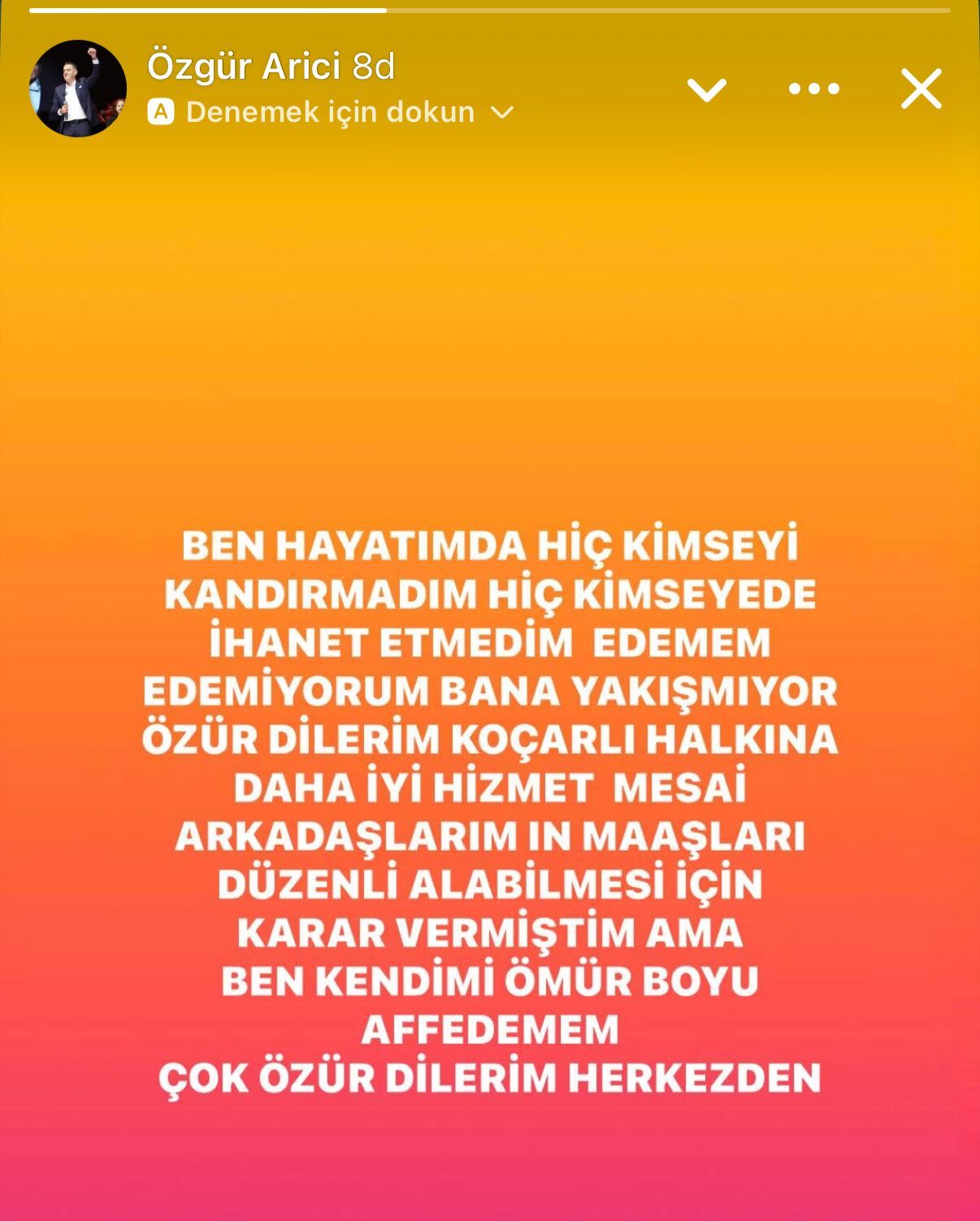 Özgür Arici 8d
A Denemek için dokun

BEN HAYATIMDA HİÇ KİMSEYİ KANDIRMADIM HİÇ KİMSEYEDE İHANET ETMEDİM EDEMEM EDEMİYORUM BANA YAKIŞMIYOR ÖZÜR DİLERİM KOÇARLI HALKINA DAHA İYİ HİZMET MESAİ ARKADAŞLARIM IN MAAŞLARI DÜZENLİ ALABİLMESİ İÇİN KARAR VERMİŞTİM AMA BEN KENDİMİ ÖMÜR BOYU AFFEDEMEM
ÇOK ÖZÜR DİLERİM HERKEZDEN